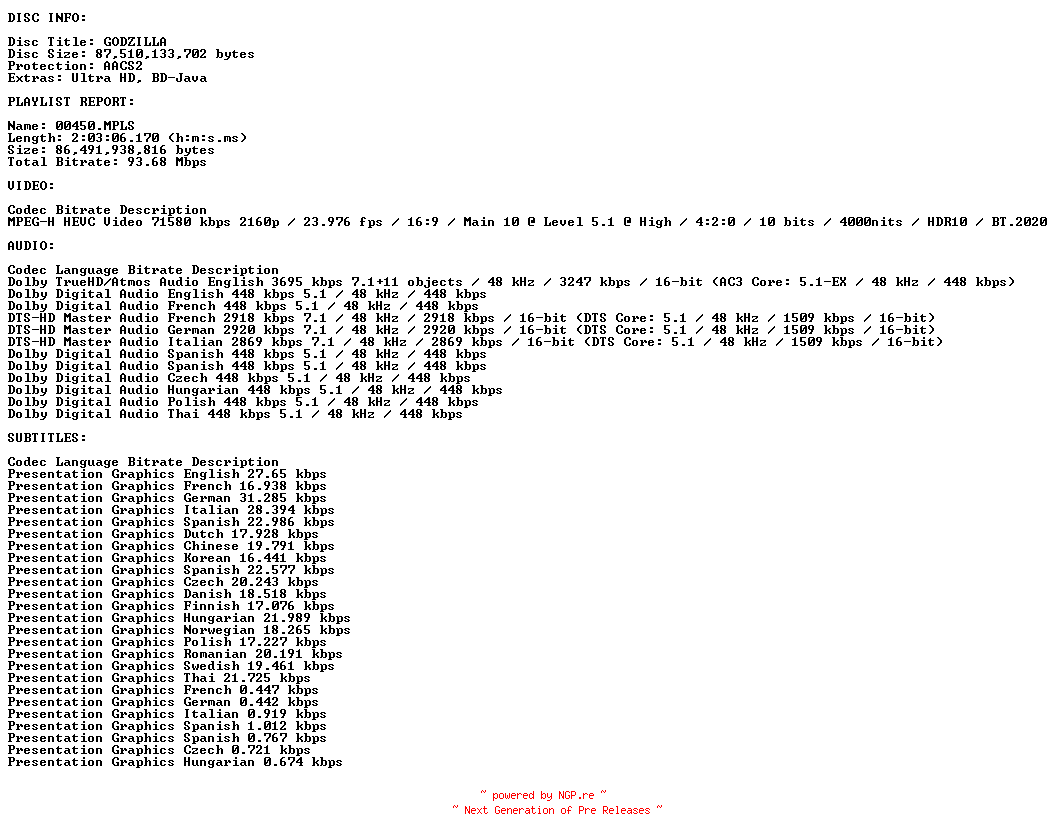 DISC INFO:

Disc Title: GODZILLA
Disc Size: 87,510,133,702 bytes
Protection: AACS2
Extras: Ultra HD, BD-Java

PLAYLIST REPORT:

Name: 00450.MPLS
Length: 2:03:06.170 (h:m:s.ms)
Size: 86,491,938,816 bytes
Total Bitrate: 93.68 Mbps

VIDEO:

Codec Bitrate Description
MPEG-H HEVC Video 71580 kbps 2160p / 23.976 fps / 16:9 / Main 10 @ Level 5.1 @ High / 4:2:0 / 10 bits / 4000nits / HDR10 / BT.2020

AUDIO:

Codec Language Bitrate Description
Dolby TrueHD/Atmos Audio English 3695 kbps 7.1+11 objects / 48 kHz / 3247 kbps / 16-bit (AC3 Core: 5.1-EX / 48 kHz / 448 kbps)
Dolby Digital Audio English 448 kbps 5.1 / 48 kHz / 448 kbps
Dolby Digital Audio French 448 kbps 5.1 / 48 kHz / 448 kbps
DTS-HD Master Audio French 2918 kbps 7.1 / 48 kHz / 2918 kbps / 16-bit (DTS Core: 5.1 / 48 kHz / 1509 kbps / 16-bit)
DTS-HD Master Audio German 2920 kbps 7.1 / 48 kHz / 2920 kbps / 16-bit (DTS Core: 5.1 / 48 kHz / 1509 kbps / 16-bit)
DTS-HD Master Audio Italian 2869 kbps 7.1 / 48 kHz / 2869 kbps / 16-bit (DTS Core: 5.1 / 48 kHz / 1509 kbps / 16-bit)
Dolby Digital Audio Spanish 448 kbps 5.1 / 48 kHz / 448 kbps
Dolby Digital Audio Spanish 448 kbps 5.1 / 48 kHz / 448 kbps
Dolby Digital Audio Czech 448 kbps 5.1 / 48 kHz / 448 kbps
Dolby Digital Audio Hungarian 448 kbps 5.1 / 48 kHz / 448 kbps
Dolby Digital Audio Polish 448 kbps 5.1 / 48 kHz / 448 kbps
Dolby Digital Audio Thai 448 kbps 5.1 / 48 kHz / 448 kbps

SUBTITLES:

Codec Language Bitrate Description
Presentation Graphics English 27.65 kbps
Presentation Graphics French 16.938 kbps
Presentation Graphics German 31.285 kbps
Presentation Graphics Italian 28.394 kbps
Presentation Graphics Spanish 22.986 kbps
Presentation Graphics Dutch 17.928 kbps
Presentation Graphics Chinese 19.791 kbps
Presentation Graphics Korean 16.441 kbps
Presentation Graphics Spanish 22.577 kbps
Presentation Graphics Czech 20.243 kbps
Presentation Graphics Danish 18.518 kbps
Presentation Graphics Finnish 17.076 kbps
Presentation Graphics Hungarian 21.989 kbps
Presentation Graphics Norwegian 18.265 kbps
Presentation Graphics Polish 17.227 kbps
Presentation Graphics Romanian 20.191 kbps
Presentation Graphics Swedish 19.461 kbps
Presentation Graphics Thai 21.725 kbps
Presentation Graphics French 0.447 kbps
Presentation Graphics German 0.442 kbps
Presentation Graphics Italian 0.919 kbps
Presentation Graphics Spanish 1.012 kbps
Presentation Graphics Spanish 0.767 kbps
Presentation Graphics Czech 0.721 kbps
Presentation Graphics Hungarian 0.674 kbps

~ powered by NGP.re ~
~ Next Generation of Pre Releases ~